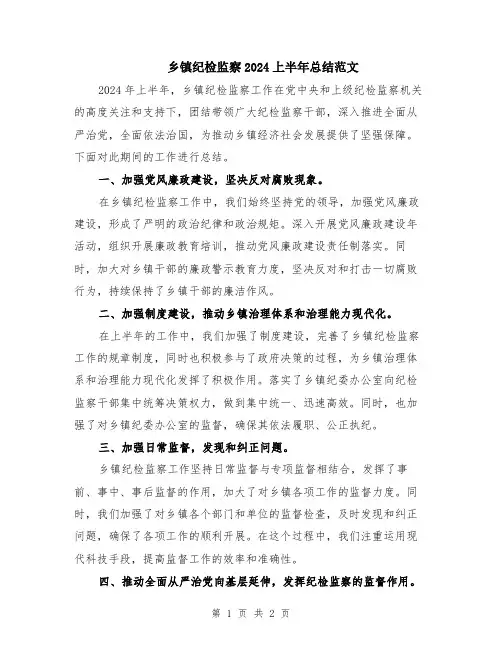 乡镇纪检监察2024上半年总结范文

2024年上半年，乡镇纪检监察工作在党中央和上级纪检监察机关的高度关注和支持下，团结带领广大纪检监察干部，深入推进全面从严治党，全面依法治国，为推动乡镇经济社会发展提供了坚强保障。下面对此期间的工作进行总结。

一、加强党风廉政建设，坚决反对腐败现象。

在乡镇纪检监察工作中，我们始终坚持党的领导，加强党风廉政建设，形成了严明的政治纪律和政治规矩。深入开展党风廉政建设年活动，组织开展廉政教育培训，推动党风廉政建设责任制落实。同时，加大对乡镇干部的廉政警示教育力度，坚决反对和打击一切腐败行为，持续保持了乡镇干部的廉洁作风。

二、加强制度建设，推动乡镇治理体系和治理能力现代化。

在上半年的工作中，我们加强了制度建设，完善了乡镇纪检监察工作的规章制度，同时也积极参与了政府决策的过程，为乡镇治理体系和治理能力现代化发挥了积极作用。落实了乡镇纪委办公室向纪检监察干部集中统筹决策权力，做到集中统一、迅速高效。同时，也加强了对乡镇纪委办公室的监督，确保其依法履职、公正执纪。

三、加强日常监督，发现和纠正问题。

乡镇纪检监察工作坚持日常监督与专项监督相结合，发挥了事前、事中、事后监督的作用，加大了对乡镇各项工作的监督力度。同时，我们加强了对乡镇各个部门和单位的监督检查，及时发现和纠正问题，确保了各项工作的顺利开展。在这个过程中，我们注重运用现代科技手段，提高监督工作的效率和准确性。

四、推动全面从严治党向基层延伸，发挥纪检监察的监督作用。

第 1 页 共 2 页